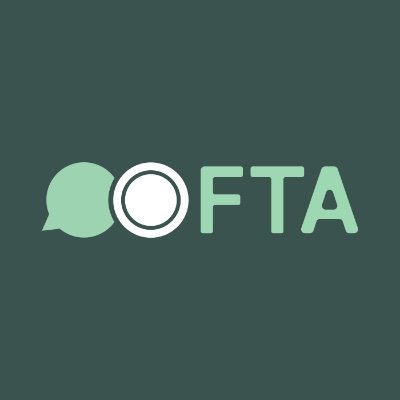 FTA